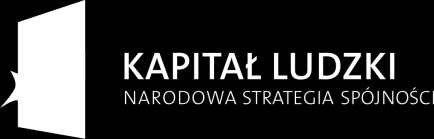 KAPITAŁ LUDZKI
NARODOWA STRATEGIA SPÓJNOŚCI